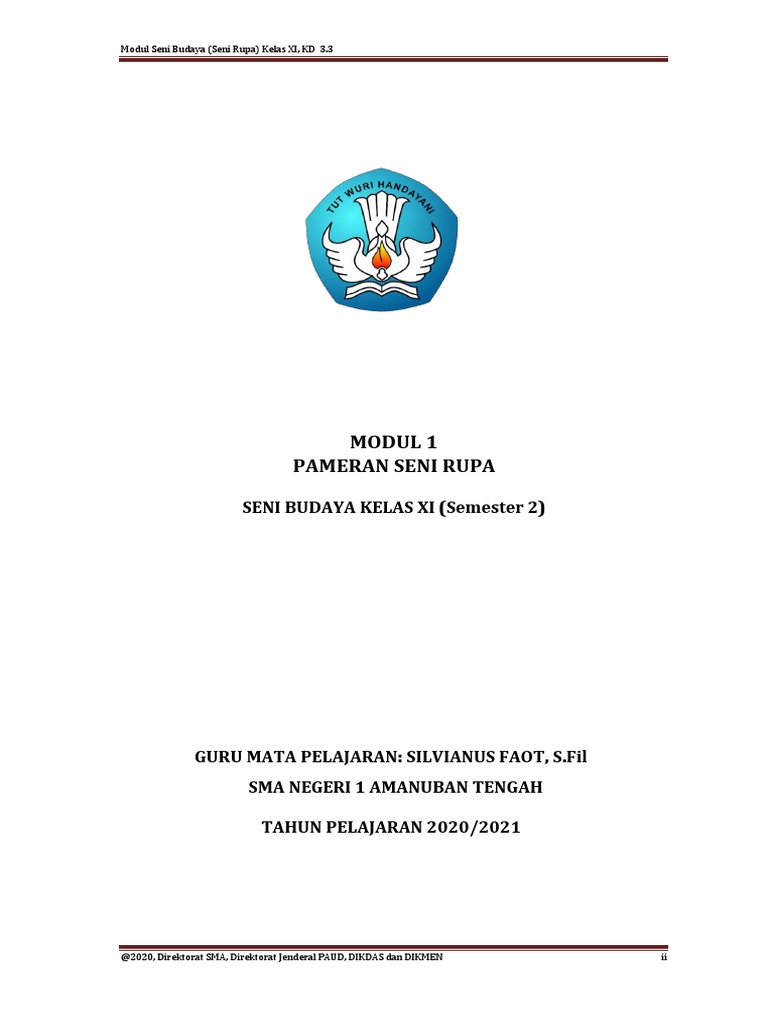 Modul Seni Budaya (Seni Rupa) Kelas XI, KD 3.3

TUT WURI HANDAYANI

MODUL 1
PAMERAN SENI RUPA

SENI BUDAYA KELAS XI (Semester 2)

GURU MATA PELAJARAN: SILVIANUS FAOT, S.Fil

SMA NEGERI 1 AMANUBAN TENGAH

TAHUN PELAJARAN 2020/2021

@2020, Direktorat SMA, Direktorat Jenderal PAUD, DIKDAS dan DIKMEN ii